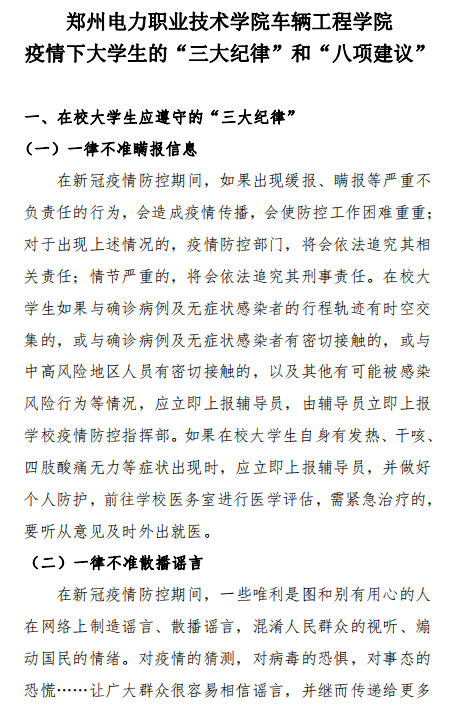 郑州电力职业技术学院车辆工程学院
疫情下大学生的“三大纪律”和“八项建议”

一、在校大学生应遵守的“三大纪律”

（一）一律不准瞒报信息

在新冠疫情防控期间，如果出现缓报、瞒报等严重不负责任的行为，会造成疫情传播，会使防控工作困难重重；对于出现上述情况的，疫情防控部门，将会依法追究其相关责任；情节严重的，将会依法追究其刑事责任。在校大学生如果与确诊病例及无症状感染者的行程轨迹有时空交集的，或与确诊病例及无症状感染者有密切接触的，或与中高风险地区人员有密切接触的，以及其他有可能被感染风险行为等情况，应立即上报辅导员，由辅导员立即上报学校疫情防控指挥部。如果在校大学生自身有发热、干咳、四肢酸痛无力等症状出现时，应立即上报辅导员，并做好个人防护，前往学校医务室进行医学评估，需紧急治疗的，要听从意见及时外出就医。

（二）一律不准散播谣言

在新冠疫情防控期间，一些唯利是图和别有用心的人在网络上制造谣言、散播谣言，混淆人民群众的视听、煽动国民的情绪。对疫情的猜测，对病毒的恐惧，对事态的恐慌……让广大群众很容易相信谣言，并继而传递给更多